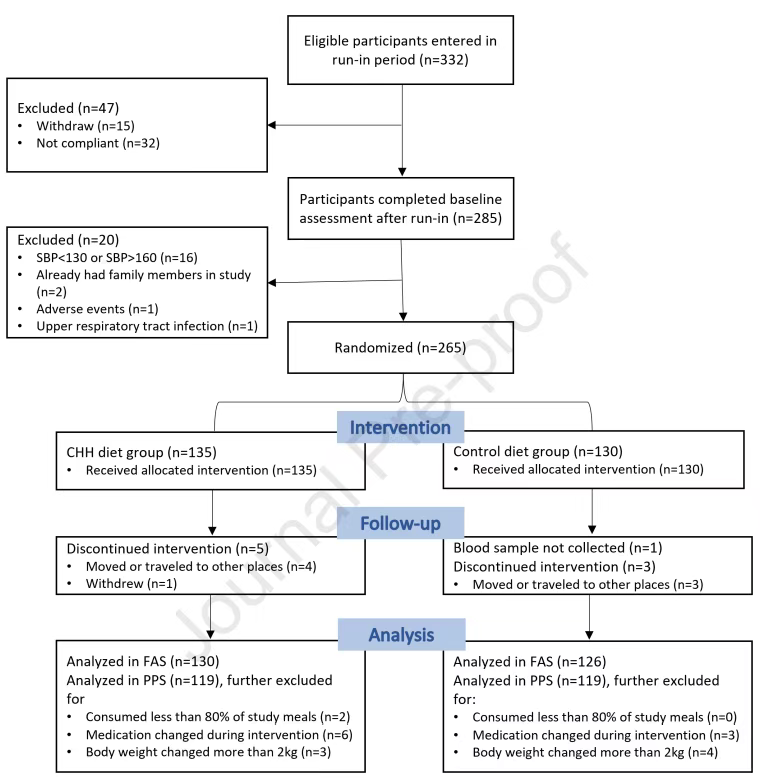 Eligible participants entered in run-in period (n=332)

Excluded (n=47)
• Withdraw (n=15)
• Not compliant (n=32)

Participants completed baseline assessment after run-in (n=285)

Excluded (n=20)
• SBP<130 or SBP>160 (n=16)
• Already had family members in study (n=2)
• Adverse events (n=1)
• Upper respiratory tract infection (n=1)

Randomized (n=265)

Intervention

CHH diet group (n=135)
• Received allocated intervention (n=135)

Control diet group (n=130)
• Received allocated intervention (n=130)

Follow-up

Discontinued intervention (n=5)
• Moved or traveled to other places (n=4)
• Withdrew (n=1)

Blood sample not collected (n=1)
Discontinued intervention (n=3)
• Moved or traveled to other places (n=3)

Analysis

Analyzed in FAS (n=130)
Analyzed in PPS (n=119), further excluded for
• Consumed less than 80% of study meals (n=2)
• Medication changed during intervention (n=6)
• Body weight changed more than 2kg (n=3)

Analyzed in FAS (n=126)
Analyzed in PPS (n=119), further excluded for:
• Consumed less than 80% of study meals (n=0)
• Medication changed during intervention (n=3)
• Body weight changed more than 2kg (n=4)

Journal Pre-proof